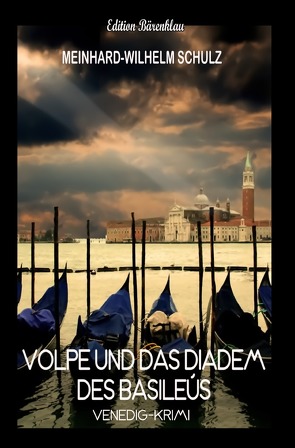 Edition Bärenklau

MEINHARD-WILHELM SCHULZ

VOLPE UND DAS DIADEM DES BASILEÚS

VENEDIG-KRIMI